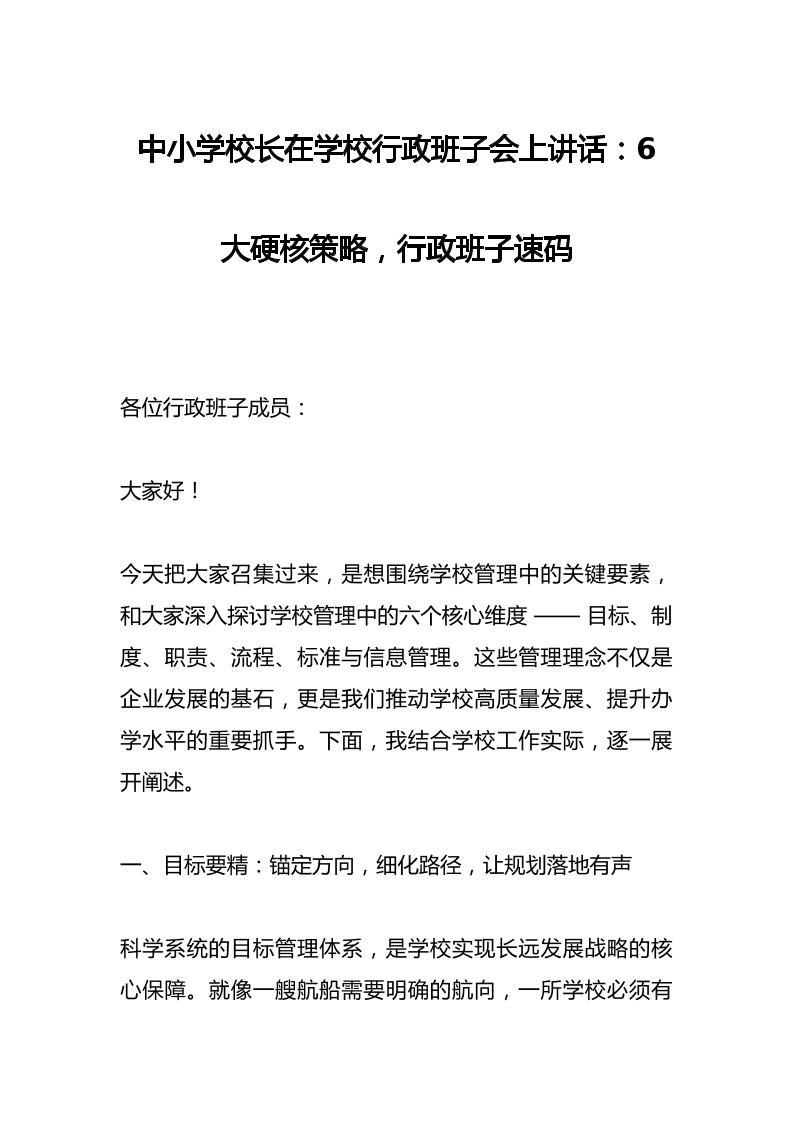 中小学校长在学校行政班子会上讲话：6大硬核策略，行政班子速码

各位行政班子成员：

大家好！

今天把大家召集过来，是想围绕学校管理中的关键要素，和大家深入探讨学校管理中的六个核心维度 —— 目标、制度、职责、流程、标准与信息管理。这些管理理念不仅是企业发展的基石，更是我们推动学校高质量发展、提升办学水平的重要抓手。下面，我结合学校工作实际，逐一展开阐述。

一、目标要精：锚定方向，细化路径，让规划落地有声

科学系统的目标管理体系，是学校实现长远发展战略的核心保障。就像一艘航船需要明确的航向，一所学校必须有